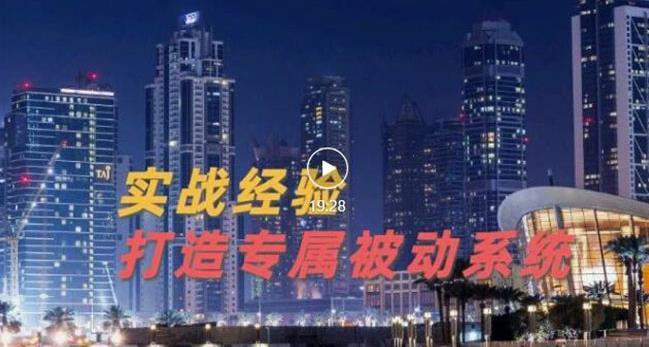 TAJ

实战经验

19:28

打造专属被动系统